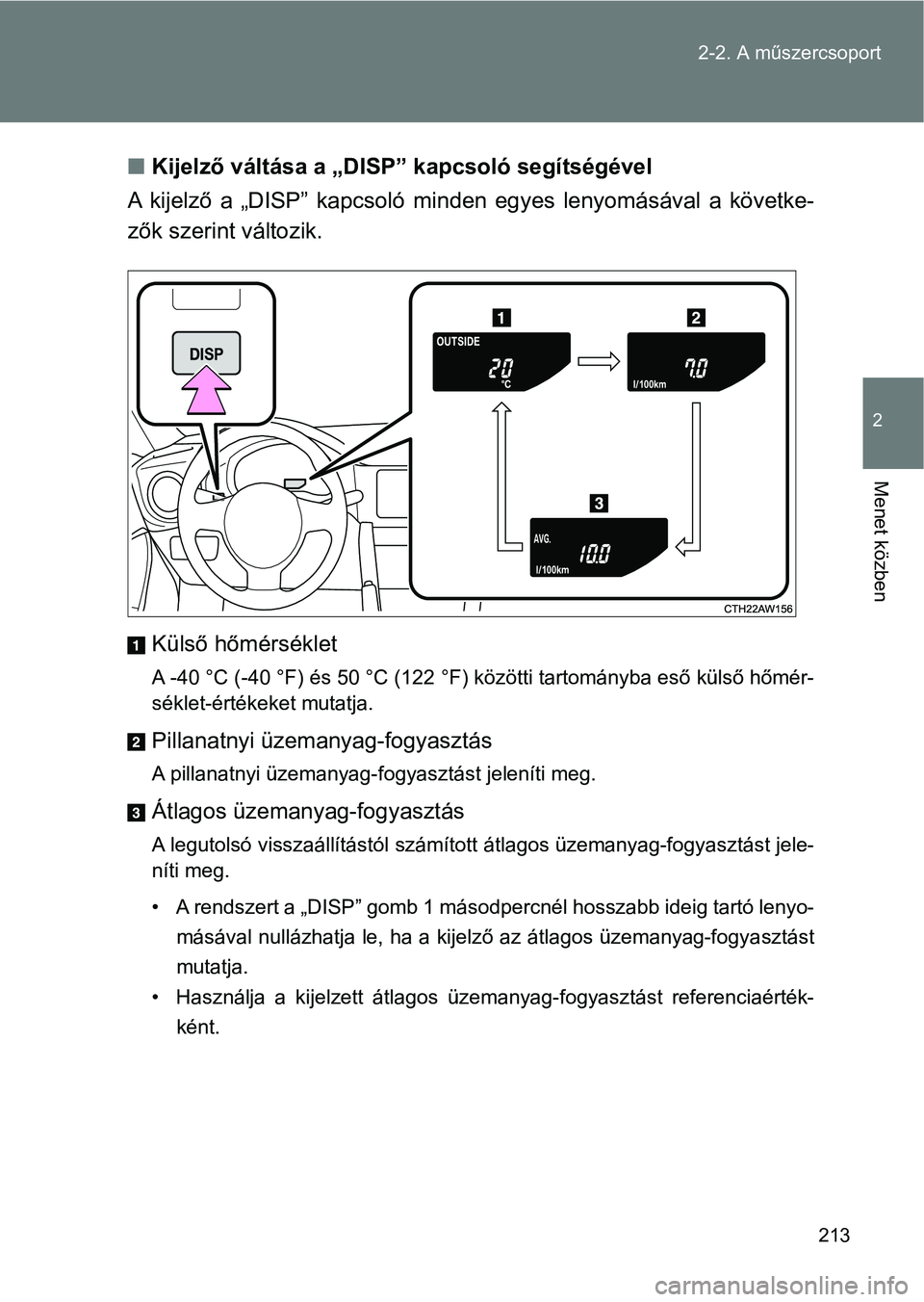 2-2. A műszercsoport

2

Menet közben

■ Kijelző váltása a „DISP” kapcsoló segítségével

A kijelző a „DISP” kapcsoló minden egyes lenyomásával a következők szerint változik.

DISP

1 OUTSIDE 20 °C

2 7.0 l/100km

3 AVG. 10.0 l/100km

CTH22AW156

1 Külső hőmérséklet

A -40 °C (-40 °F) és 50 °C (122 °F) közötti tartományba eső külső hőmérséklet-értékeket mutatja.

2 Pillanatnyi üzemanyag-fogyasztás

A pillanatnyi üzemanyag-fogyasztást jeleníti meg.

3 Átlagos üzemanyag-fogyasztás

A legutolsó visszaállítástól számított átlagos üzemanyag-fogyasztást jeleníti meg.

• A rendszert a „DISP” gomb 1 másodpercnél hosszabb ideig tartó lenyomásával nullázhatja le, ha a kijelző az átlagos üzemanyag-fogyasztást mutatja.

• Használja a kijelzett átlagos üzemanyag-fogyasztást referenciaértékként.

213

carmanualsonline.info